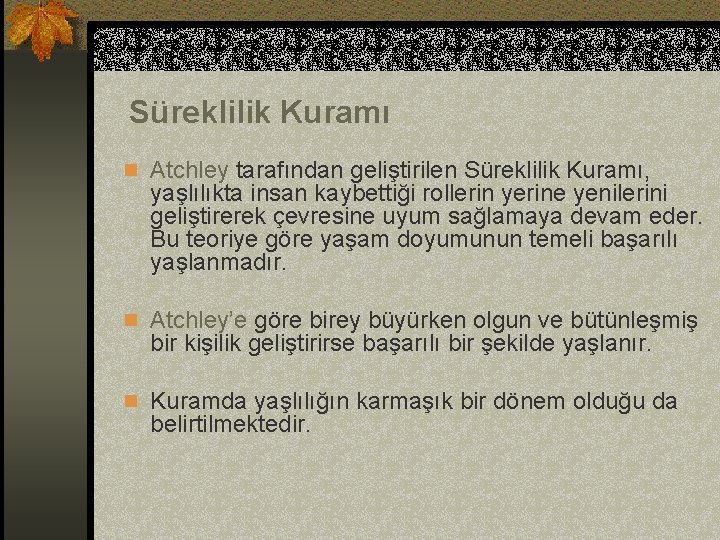 Süreklilik Kuramı

• Atchley tarafından geliştirilen Süreklilik Kuramı, yaşlılıkta insan kaybettiği rollerin yerine yenilerini geliştirerek çevresine uyum sağlamaya devam eder. Bu teoriye göre yaşam doyumunun temeli başarılı yaşlanmadır.

• Atchley'e göre birey büyürken olgun ve bütünleşmiş bir kişilik geliştirirse başarılı bir şekilde yaşlanır.

• Kuramda yaşlılığın karmaşık bir dönem olduğu da belirtilmektedir.